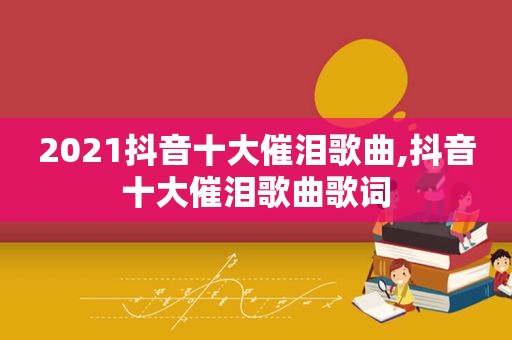 2021抖音十大催泪歌曲,抖音十大催泪歌曲歌词